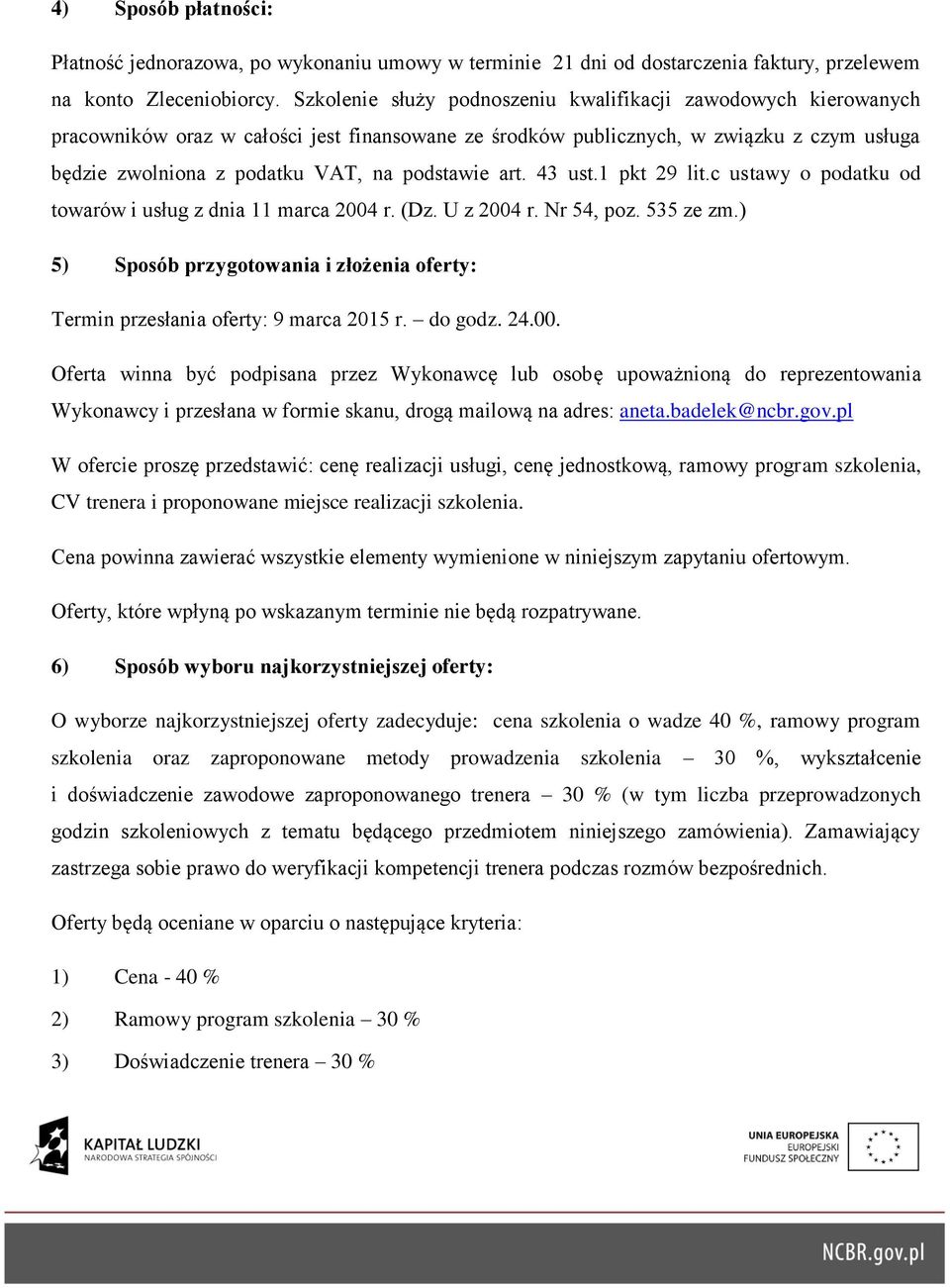 4) Sposób płatności:

Płatność jednorazowa, po wykonaniu umowy w terminie 21 dni od dostarczenia faktury, przelewem na konto Zleceniobiorcy. Szkolenie służy podnoszeniu kwalifikacji zawodowych kierowanych pracowników oraz w całości jest finansowane ze środków publicznych, w związku z czym usługa będzie zwolniona z podatku VAT, na podstawie art. 43 ust.1 pkt 29 lit.c ustawy o podatku od towarów i usług z dnia 11 marca 2004 r. (Dz. U z 2004 r. Nr 54, poz. 535 ze zm.)

5) Sposób przygotowania i złożenia oferty:

Termin przesłania oferty: 9 marca 2015 r. – do godz. 24.00.

Oferta winna być podpisana przez Wykonawcę lub osobę upoważnioną do reprezentowania Wykonawcy i przesłana w formie skanu, drogą mailową na adres: aneta.badelek@ncbr.gov.pl

W ofercie proszę przedstawić: cenę realizacji usługi, cenę jednostkową, ramowy program szkolenia, CV trenera i proponowane miejsce realizacji szkolenia.

Cena powinna zawierać wszystkie elementy wymienione w niniejszym zapytaniu ofertowym.

Oferty, które wpłyną po wskazanym terminie nie będą rozpatrywane.

6) Sposób wyboru najkorzystniejszej oferty:

O wyborze najkorzystniejszej oferty zadecyduje: cena szkolenia o wadze 40 %, ramowy program szkolenia oraz zaproponowane metody prowadzenia szkolenia – 30 %, wykształcenie i doświadczenie zawodowe zaproponowanego trenera – 30 % (w tym liczba przeprowadzonych godzin szkoleniowych z tematu będącego przedmiotem niniejszego zamówienia). Zamawiający zastrzega sobie prawo do weryfikacji kompetencji trenera podczas rozmów bezpośrednich.

Oferty będą oceniane w oparciu o następujące kryteria:

1) Cena - 40 %

2) Ramowy program szkolenia – 30 %

3) Doświadczenie trenera – 30 %

KAPITAŁ LUDZKI
NARODOWA STRATEGIA SPÓJNOŚCI

UNIA EUROPEJSKA
EUROPEJSKI
FUNDUSZ SPOŁECZNY

NCBR.gov.pl